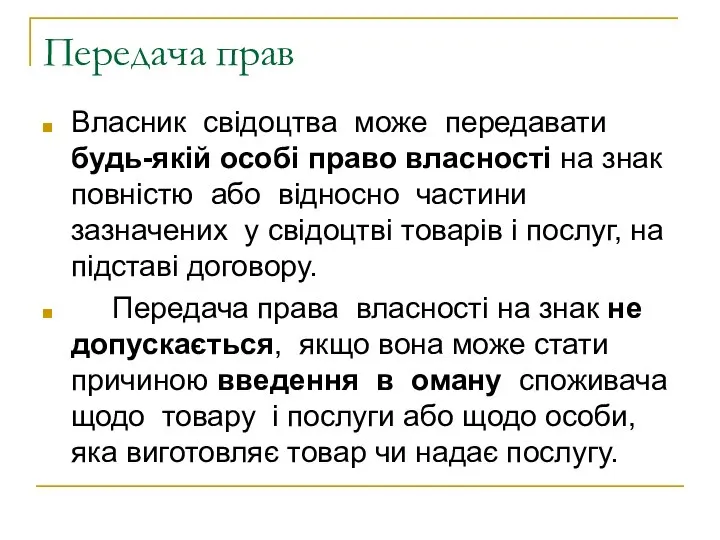 Передача прав

Власник свідоцтва може передавати будь-якій особі право власності на знак повністю або відносно частини зазначених у свідоцтві товарів і послуг, на підставі договору.

Передача права власності на знак не допускається, якщо вона може стати причиною введення в оману споживача щодо товару і послуги або щодо особи, яка виготовляє товар чи надає послугу.